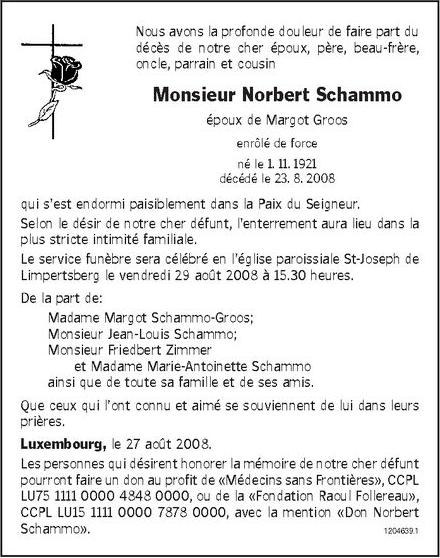 Nous avons la profonde douleur de faire part du décès de notre cher époux, père, beau-frère, oncle, parrain et cousin

Monsieur Norbert Schammo

époux de Margot Groos

enrôlé de force

né le 1. 11. 1921
décédé le 23. 8. 2008

qui s'est endormi paisiblement dans la Paix du Seigneur.

Selon le désir de notre cher défunt, l'enterrement aura lieu dans la plus stricte intimité familiale.

Le service funèbre sera célébré en l'église paroissiale St-Joseph de Limpertsberg le vendredi 29 août 2008 à 15.30 heures.

De la part de:
Madame Margot Schammo-Groos;
Monsieur Jean-Louis Schammo;
Monsieur Friedbert Zimmer
et Madame Marie-Antoinette Schammo
ainsi que de toute sa famille et de ses amis.

Que ceux qui l'ont connu et aimé se souviennent de lui dans leurs prières.

Luxembourg, le 27 août 2008.

Les personnes qui désirent honorer la mémoire de notre cher défunt pourront faire un don au profit de «Médecins sans Frontières», CCPL LU75 1111 0000 4848 0000, ou de la «Fondation Raoul Follereau», CCPL LU15 1111 0000 7878 0000, avec la mention «Don Norbert Schammo».

1204639.1